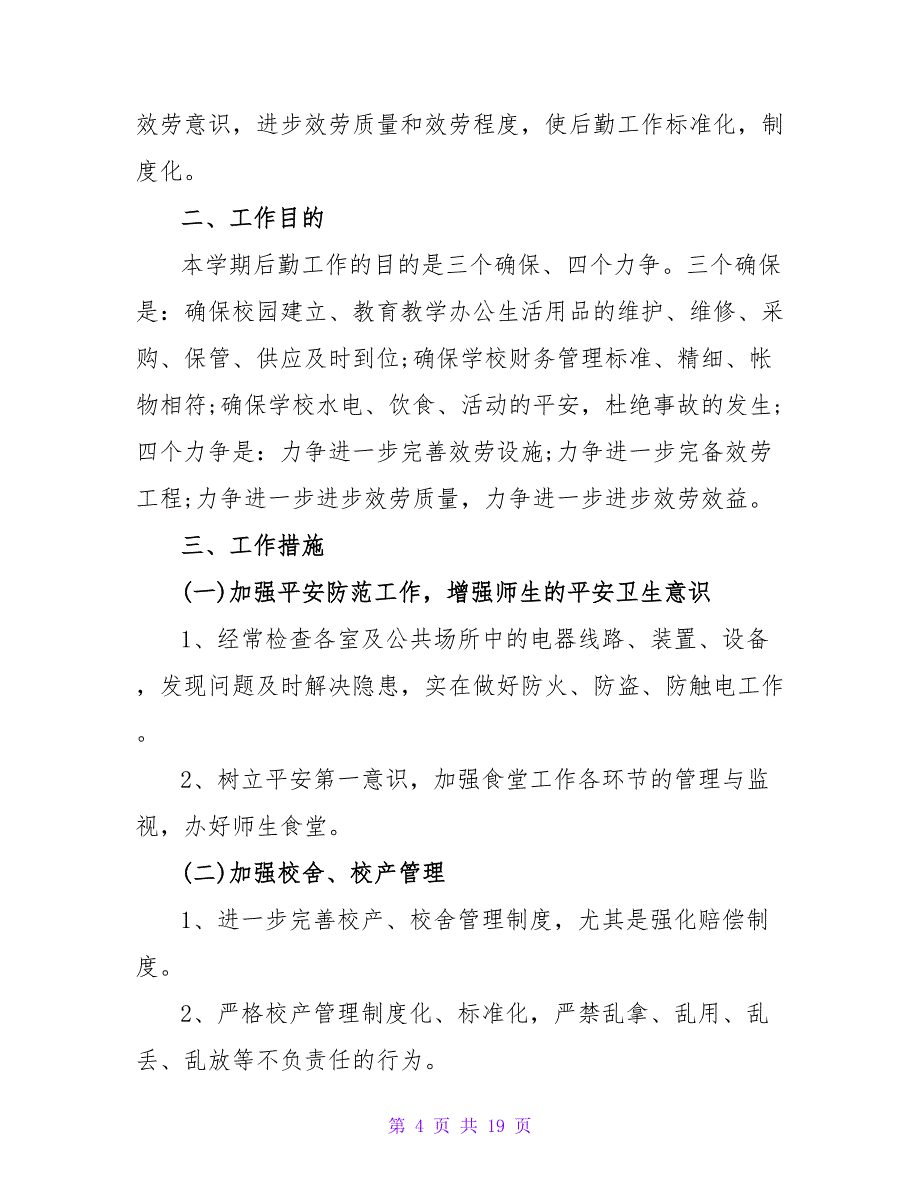 效劳意识，进步效劳质量和效劳程度，使后勤工作标准化，制度化。

二、工作目的

本学期后勤工作的目的是三个确保、四个力争。三个确保是：确保校园建立、教育教学办公生活用品的维护、维修、采购、保管、供应及时到位;确保学校财务管理标准、精细、帐物相符;确保学校水电、饮食、活动的平安，杜绝事故的发生;四个力争是：力争进一步完善效劳设施;力争进一步完备效劳工程;力争进一步进步效劳质量，力争进一步进步效劳效益。

三、工作措施

(一)加强平安防范工作，增强师生的平安卫生意识

1、经常检查各室及公共场所中的电器线路、装置、设备，发现问题及时解决隐患，实在做好防火、防盗、防触电工作。

2、树立平安第一意识，加强食堂工作各环节的管理与监视，办好师生食堂。

(二)加强校舍、校产管理

1、进一步完善校产、校舍管理制度，尤其是强化赔偿制度。

2、严格校产管理制度化、标准化，严禁乱拿、乱用、乱丢、乱放等不负责任的行为。

第 4 页 共 19 页